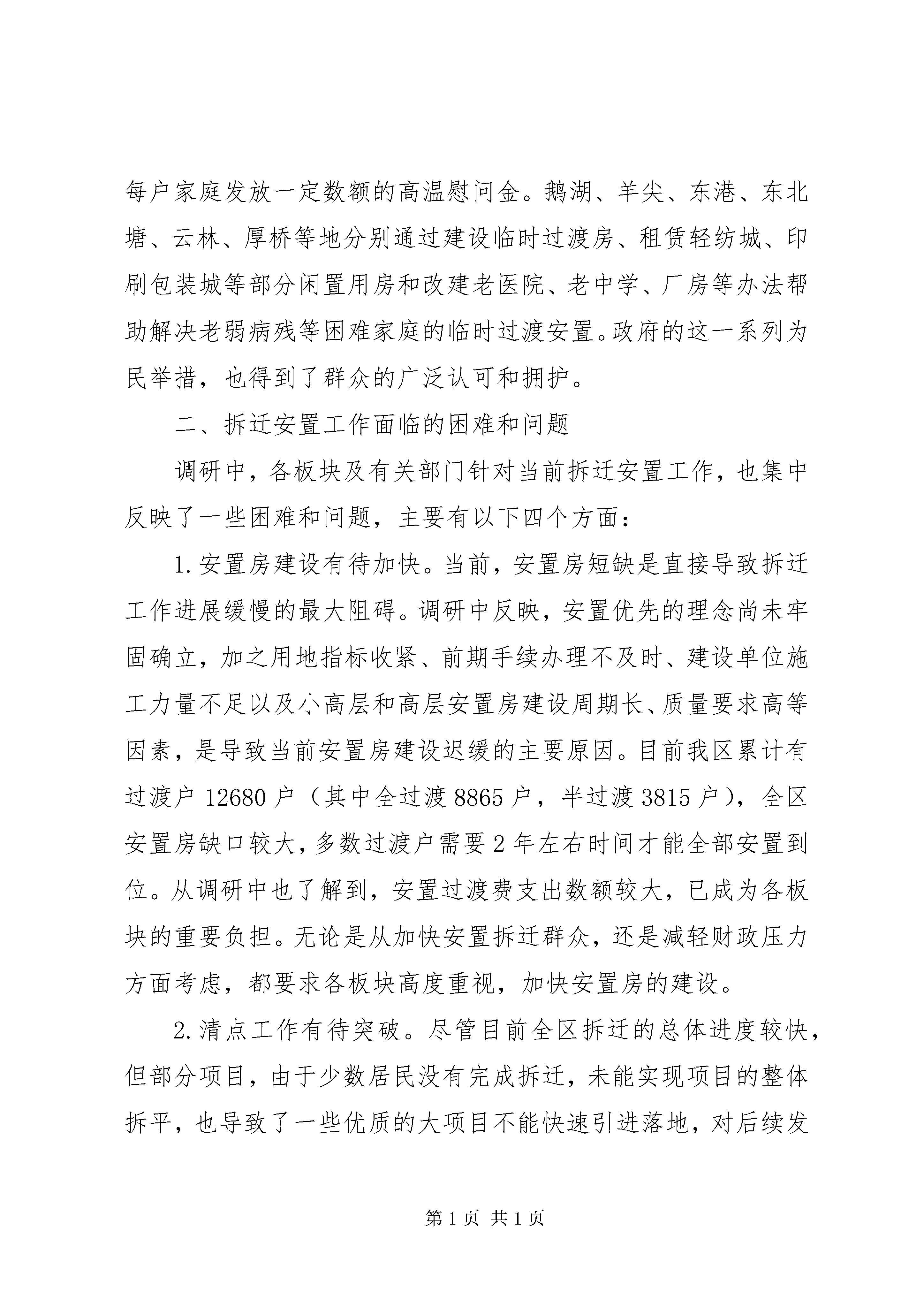 每户家庭发放一定数额的高温慰问金。鹅湖、羊尖、东港、东北塘、云林、厚桥等地分别通过建设临时过渡房、租赁轻纺城、印刷包装城等部分闲置用房和改建老医院、老中学、厂房等办法帮助解决老弱病残等困难家庭的临时过渡安置。政府的这一系列为民举措，也得到了群众的广泛认可和拥护。

二、拆迁安置工作面临的困难和问题

调研中，各板块及有关部门针对当前拆迁安置工作，也集中反映了一些困难和问题，主要有以下四个方面：

1.安置房建设有待加快。当前，安置房短缺是直接导致拆迁工作进展缓慢的最大阻碍。调研中反映，安置优先的理念尚未牢固确立，加之用地指标收紧、前期手续办理不及时、建设单位施工力量不足以及小高层和高层安置房建设周期长、质量要求高等因素，是导致当前安置房建设迟缓的主要原因。目前我区累计有过渡户 12680 户（其中全过渡 8865 户，半过渡 3815 户），全区安置房缺口较大，多数过渡户需要 2 年左右时间才能全部安置到位。从调研中也了解到，安置过渡费支出数额较大，已成为各板块的重要负担。无论是从加快安置拆迁群众，还是减轻财政压力方面考虑，都要求各板块高度重视，加快安置房的建设。

2.清点工作有待突破。尽管目前全区拆迁的总体进度较快，但部分项目，由于少数居民没有完成拆迁，未能实现项目的整体拆平，也导致了一些优质的大项目不能快速引进落地，对后续发

第 1 页 共 1 页